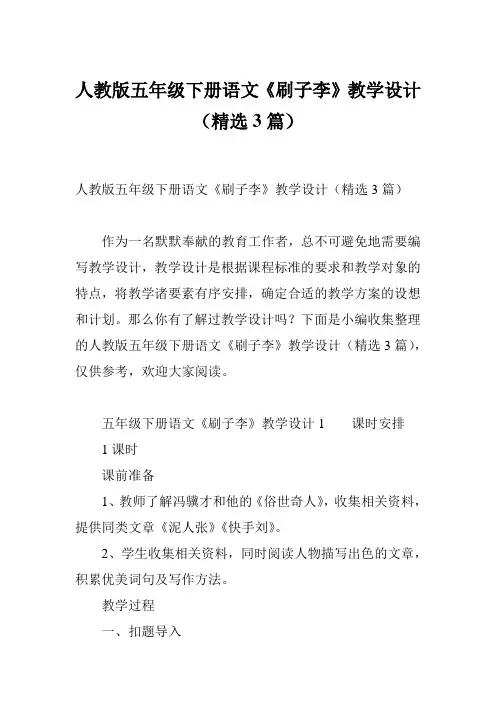 人教版五年级下册语文《刷子李》教学设计（精选3篇）

人教版五年级下册语文《刷子李》教学设计（精选3篇）

作为一名默默奉献的教育工作者，总不可避免地需要编写教学设计，教学设计是根据课程标准的要求和教学对象的特点，将教学诸要素有序安排，确定合适的教学方案的设想和计划。那么你有了解过教学设计吗？下面是小编收集整理的人教版五年级下册语文《刷子李》教学设计（精选3篇），仅供参考，欢迎大家阅读。

五年级下册语文《刷子李》教学设计1　　课时安排

1课时

课前准备

1、教师了解冯骥才和他的《俗世奇人》，收集相关资料，提供同类文章《泥人张》《快手刘》。

2、学生收集相关资料，同时阅读人物描写出色的文章，积累优美词句及写作方法。

教学过程

一、扣题导入